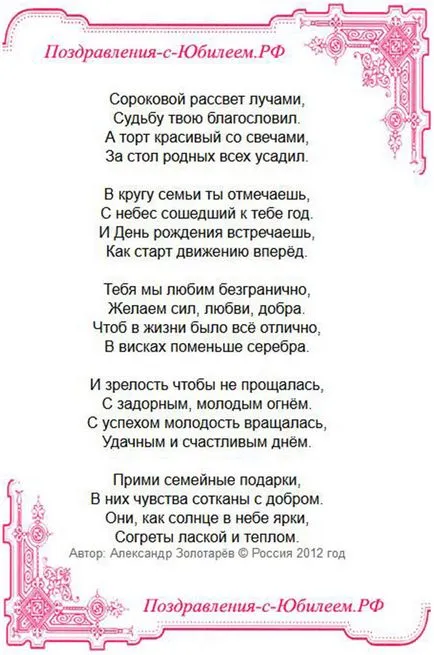 Поздравления-с-Юбилеем.РФ

Сороковой рассвет лучами,
Судьбу твою благословил.
А торт красивый со свечами,
За стол родных всех усадил.

В кругу семьи ты отмечаешь,
С небес сошедший к тебе год.
И День рождения встречаешь,
Как старт движению вперёд.

Тебя мы любим безгранично,
Желаем сил, любви, добра.
Чтоб в жизни было всё отлично,
В висках поменьше серебра.

И зрелость чтобы не прощалась,
С задорным, молодым огнём.
С успехом молодость вращалась,
Удачным и счастливым днём.

Прими семейные подарки,
В них чувства сотканы с добром.
Они, как солнце в небе ярки,
Согреты лаской и теплом.
Автор: Александр Золотарёв © Россия 2012 год

Поздравления-с-Юбилеем.РФ